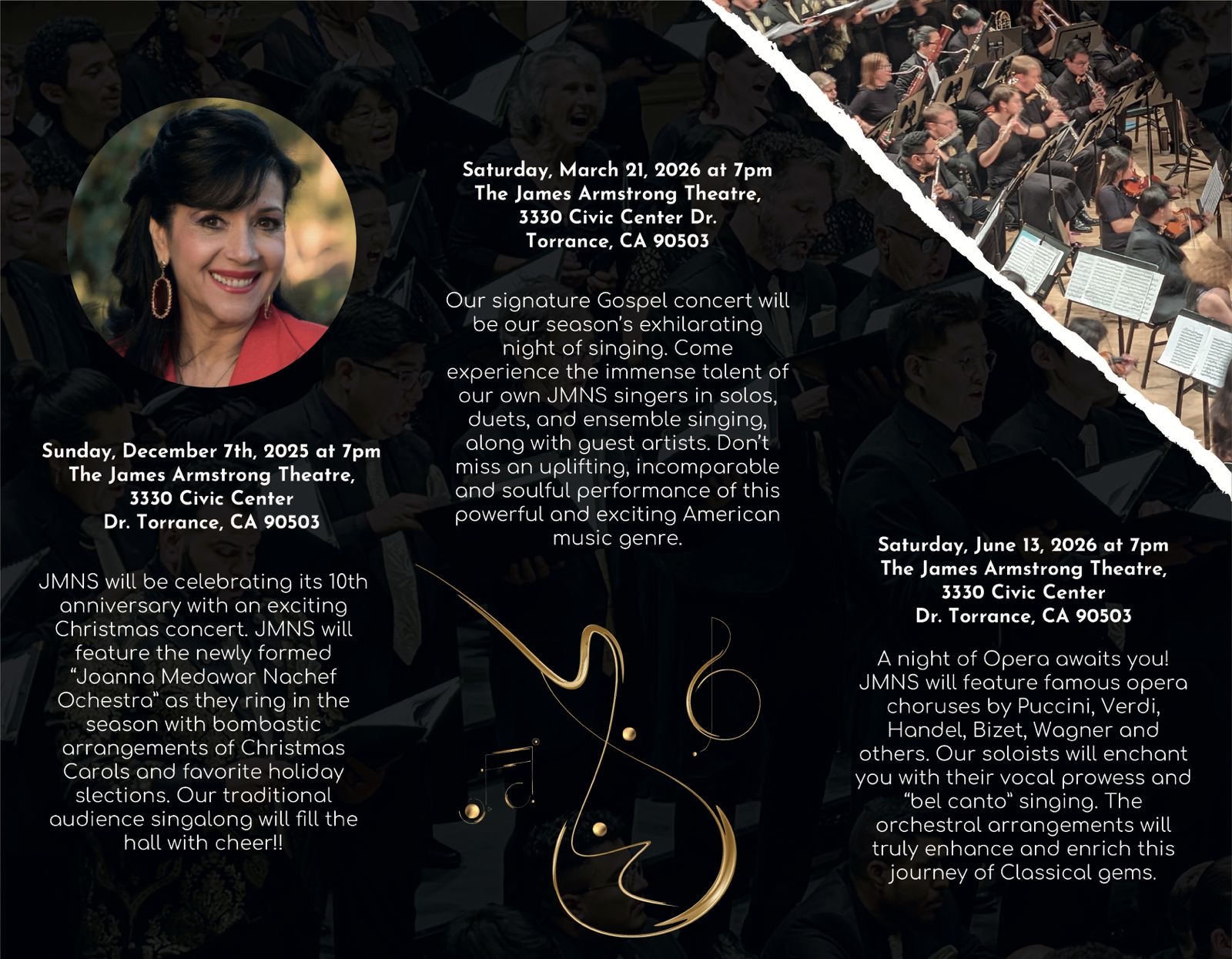 Sunday, December 7th, 2025 at 7pm
The James Armstrong Theatre,
3330 Civic Center
Dr. Torrance, CA 90503

JMNS will be celebrating its 10th anniversary with an exciting Christmas concert. JMNS will feature the newly formed "Joanna Medawar Nachef Ochestra" as they ring in the season with bombastic arrangements of Christmas Carols and favorite holiday slections. Our traditional audience singalong will fill the hall with cheer!!

Saturday, March 21, 2026 at 7pm
The James Armstrong Theatre,
3330 Civic Center Dr.
Torrance, CA 90503

Our signature Gospel concert will be our season's exhilarating night of singing. Come experience the immense talent of our own JMNS singers in solos, duets, and ensemble singing, along with guest artists. Don't miss an uplifting, incomparable and soulful performance of this powerful and exciting American music genre.

Saturday, June 13, 2026 at 7pm
The James Armstrong Theatre,
3330 Civic Center
Dr. Torrance, CA 90503

A night of Opera awaits you! JMNS will feature famous opera choruses by Puccini, Verdi, Handel, Bizet, Wagner and others. Our soloists will enchant you with their vocal prowess and "bel canto" singing. The orchestral arrangements will truly enhance and enrich this journey of Classical gems.